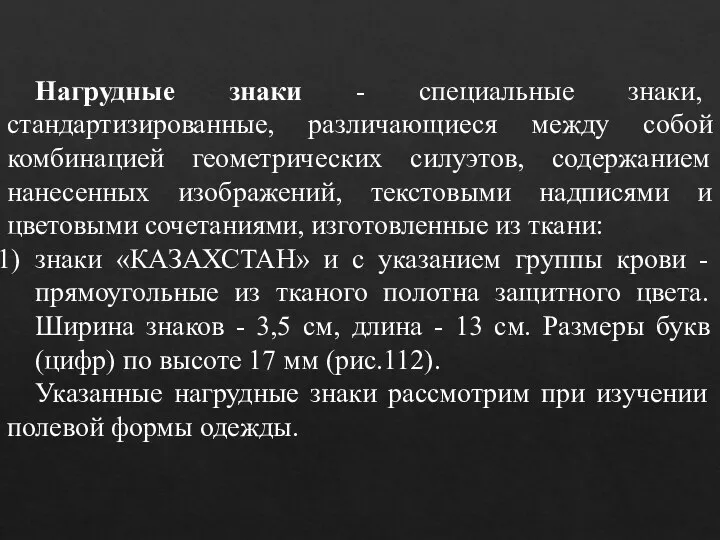 Нагрудные знаки - специальные знаки, стандартизированные, различающиеся между собой комбинацией геометрических силуэтов, содержанием нанесенных изображений, текстовыми надписями и цветовыми сочетаниями, изготовленные из ткани:

1) знаки «КАЗАХСТАН» и с указанием группы крови - прямоугольные из тканого полотна защитного цвета. Ширина знаков - 3,5 см, длина - 13 см. Размеры букв (цифр) по высоте 17 мм (рис.112).

Указанные нагрудные знаки рассмотрим при изучении полевой формы одежды.